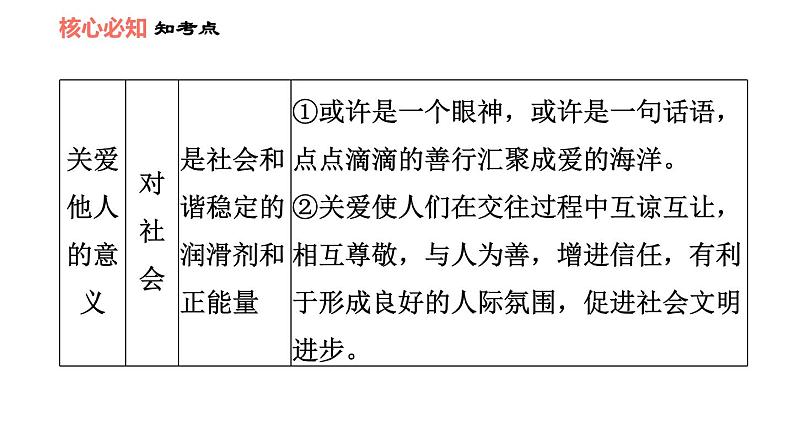 核心必知 知考点

| 关爱他人的意义 | 对社会 | 是社会和谐稳定的润滑剂和正能量 | ①或许是一个眼神，或许是一句话语，点点滴滴的善行汇聚成爱的海洋。②关爱使人们在交往过程中互谅互让，相互尊敬，与人为善，增进信任，有利于形成良好的人际氛围，促进社会文明进步。 |
|---|---|---|---|